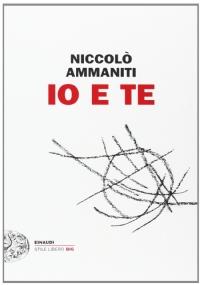 NICCOLÒ
AMMANITI
IO E TE

EINAUDI
STILE LIBERO BIG